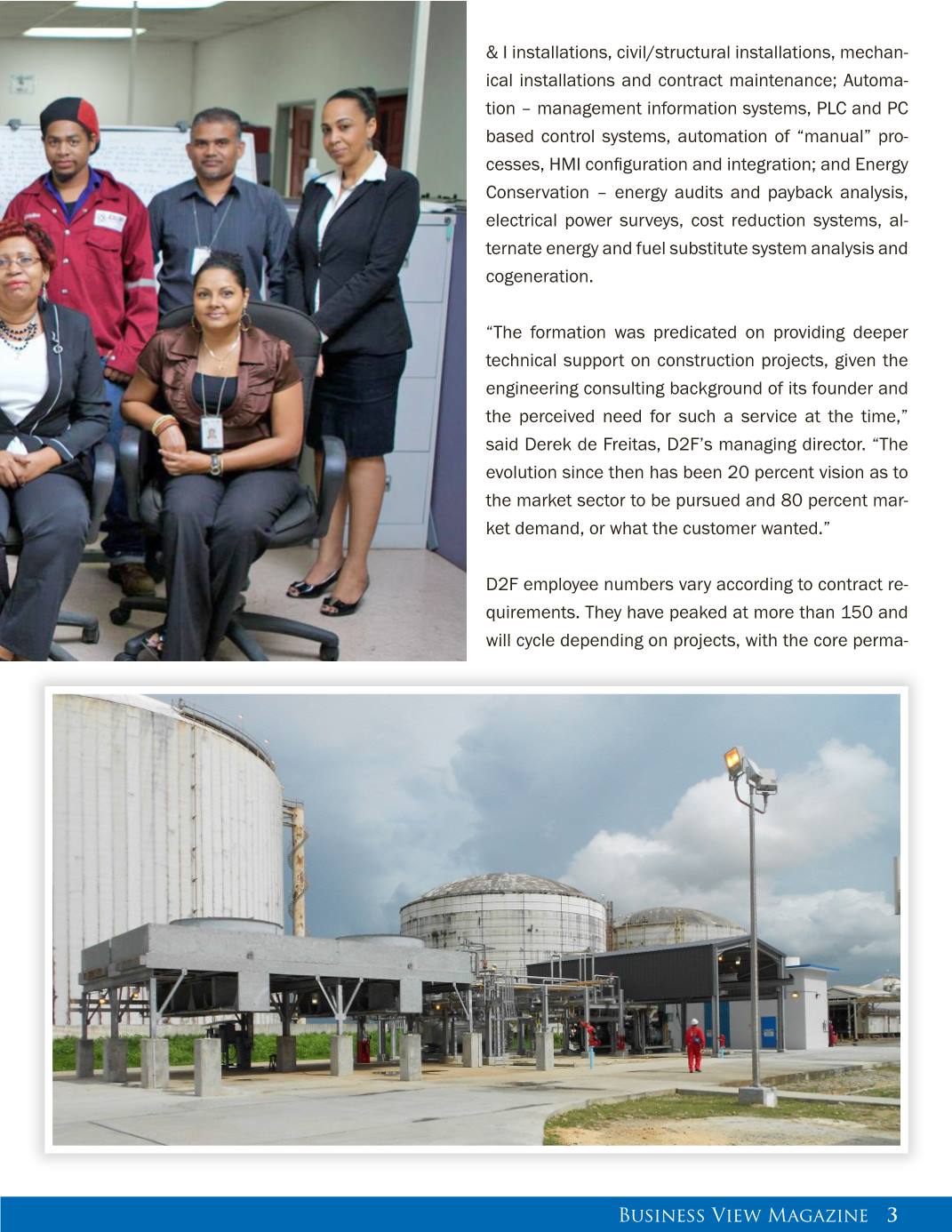 & I installations, civil/structural installations, mechanical installations and contract maintenance; Automation – management information systems, PLC and PC based control systems, automation of "manual" processes, HMI configuration and integration; and Energy Conservation – energy audits and payback analysis, electrical power surveys, cost reduction systems, alternate energy and fuel substitute system analysis and cogeneration.

"The formation was predicated on providing deeper technical support on construction projects, given the engineering consulting background of its founder and the perceived need for such a service at the time," said Derek de Freitas, D2F's managing director. "The evolution since then has been 20 percent vision as to the market sector to be pursued and 80 percent market demand, or what the customer wanted."

D2F employee numbers vary according to contract requirements. They have peaked at more than 150 and will cycle depending on projects, with the core perma-

Business View Magazine 3